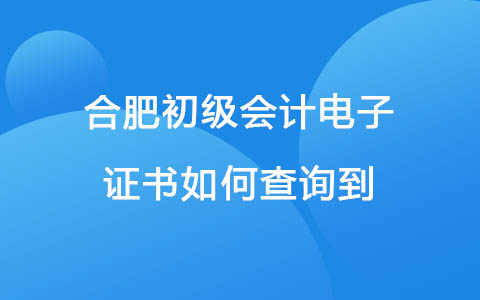 合肥初级会计电子证书如何查询到